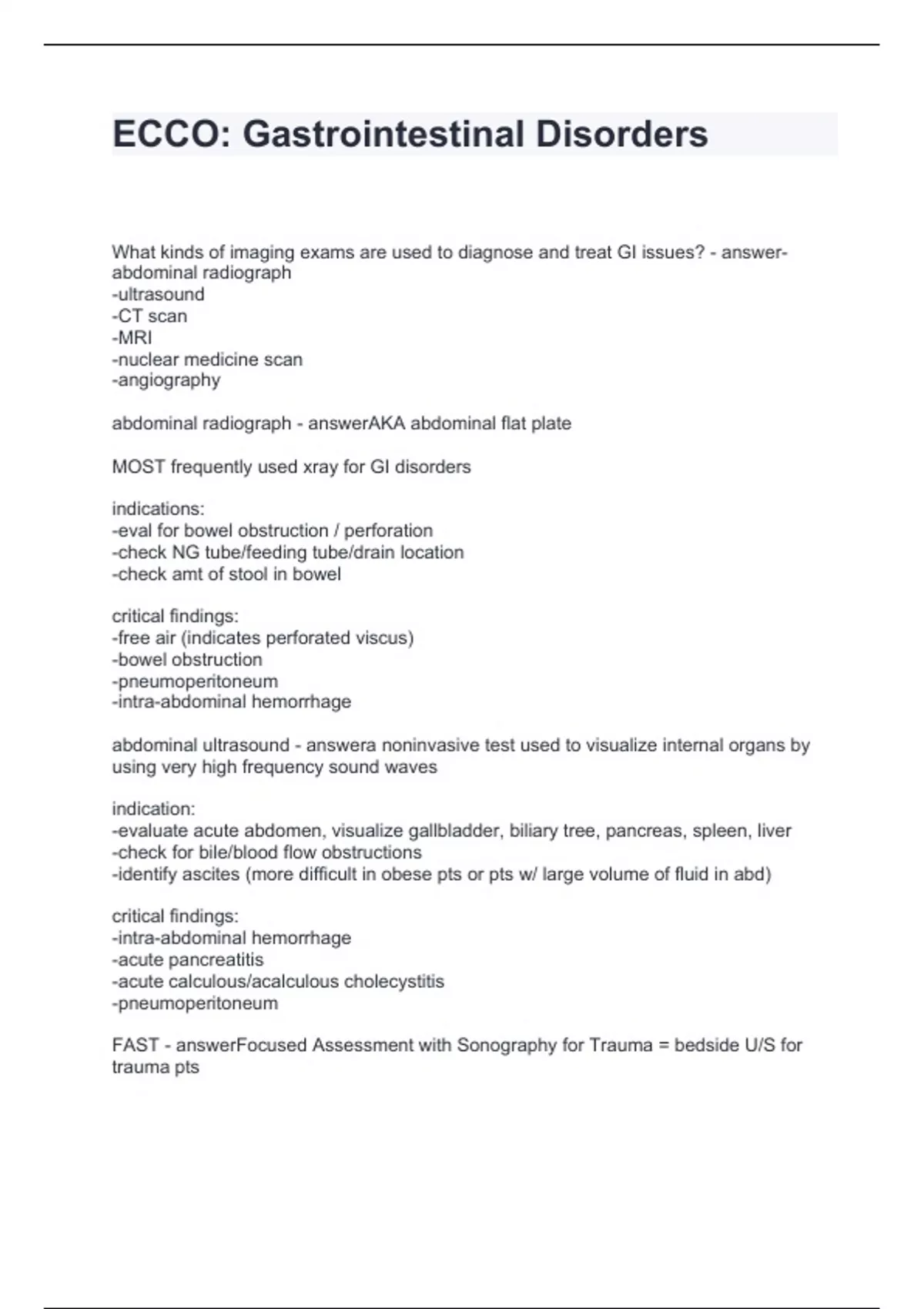 ECCO: Gastrointestinal Disorders

What kinds of imaging exams are used to diagnose and treat GI issues? - answer-abdominal radiograph
-ultrasound
-CT scan
-MRI
-nuclear medicine scan
-angiography

abdominal radiograph - answerAKA abdominal flat plate

MOST frequently used xray for GI disorders

indications:
-eval for bowel obstruction / perforation
-check NG tube/feeding tube/drain location
-check amt of stool in bowel

critical findings:
-free air (indicates perforated viscus)
-bowel obstruction
-pneumoperitoneum
-intra-abdominal hemorrhage

abdominal ultrasound - answera noninvasive test used to visualize internal organs by using very high frequency sound waves

indication:
-evaluate acute abdomen, visualize gallbladder, biliary tree, pancreas, spleen, liver
-check for bile/blood flow obstructions
-identify ascites (more difficult in obese pts or pts w/ large volume of fluid in abd)

critical findings:
-intra-abdominal hemorrhage
-acute pancreatitis
-acute calculous/acalculous cholecystitis
-pneumoperitoneum

FAST - answerFocused Assessment with Sonography for Trauma = bedside U/S for trauma pts